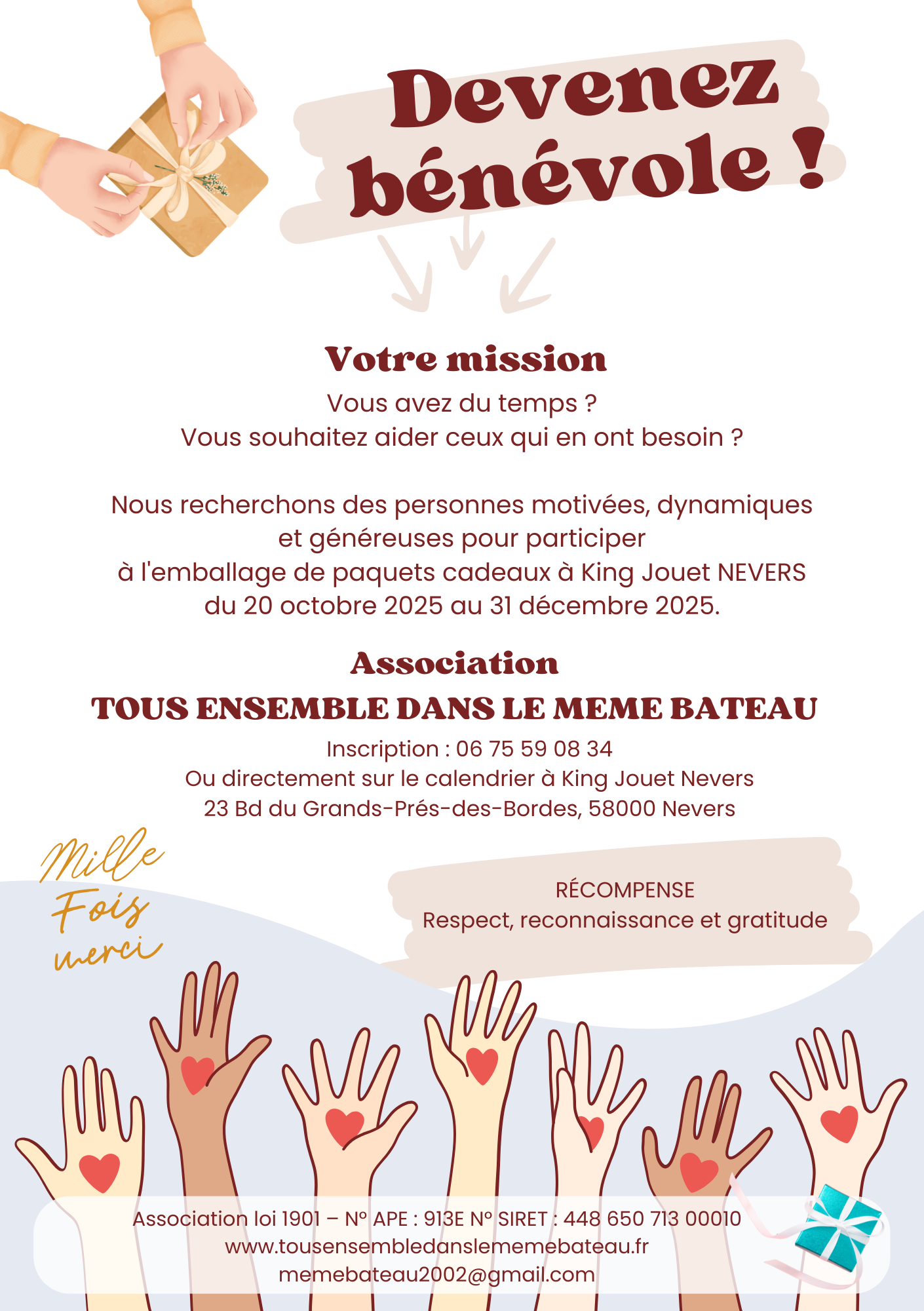 Devenez bénévole !

Votre mission

Vous avez du temps ?
Vous souhaitez aider ceux qui en ont besoin ?

Nous recherchons des personnes motivées, dynamiques et généreuses pour participer à l'emballage de paquets cadeaux à King Jouet NEVERS du 20 octobre 2025 au 31 décembre 2025.

Association
TOUS ENSEMBLE DANS LE MEME BATEAU

Inscription : 06 75 59 08 34
Ou directement sur le calendrier à King Jouet Nevers
23 Bd du Grands-Prés-des-Bordes, 58000 Nevers

Mille Fois merci

RÉCOMPENSE
Respect, reconnaissance et gratitude

Association loi 1901 – N° APE : 913E N° SIRET : 448 650 713 00010
www.tousensembledanslememebateau.fr
memebateau2002@gmail.com